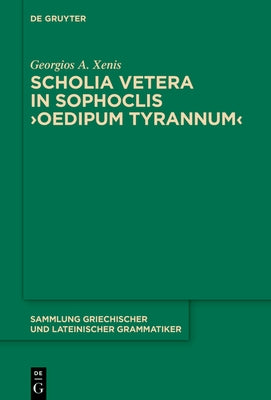 DE GRUYTER

Georgios A. Xenis

SCHOLIA VETERA IN SOPHOCLIS ›OEDIPUM TYRANNUM‹

SAMMLUNG GRIECHISCHER UND LATEINISCHER GRAMMATIKER

DE G